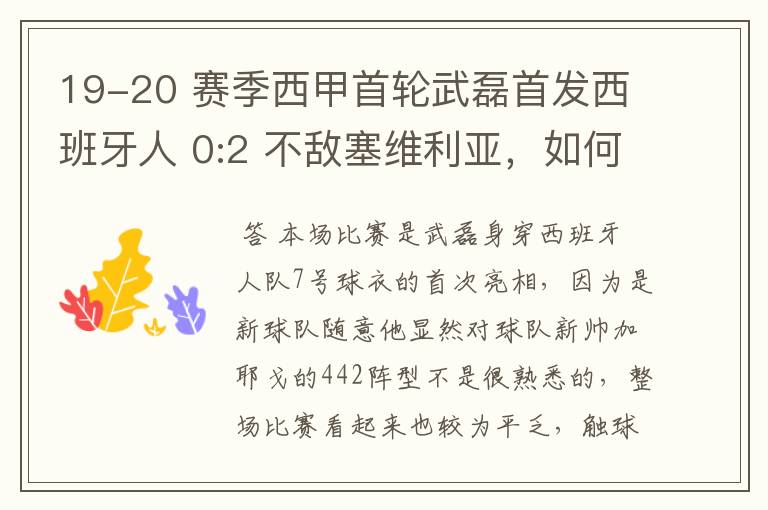 19-20 赛季西甲首轮武磊首发西班牙人 0:2 不敌塞维利亚，如何

答 本场比赛是武磊身穿西班牙人队7号球衣的首次亮相，因为是新球队随意他显然对球队新帅加耶戈的442阵型不是很熟悉的，整场比赛看起来也较为平乏，触球